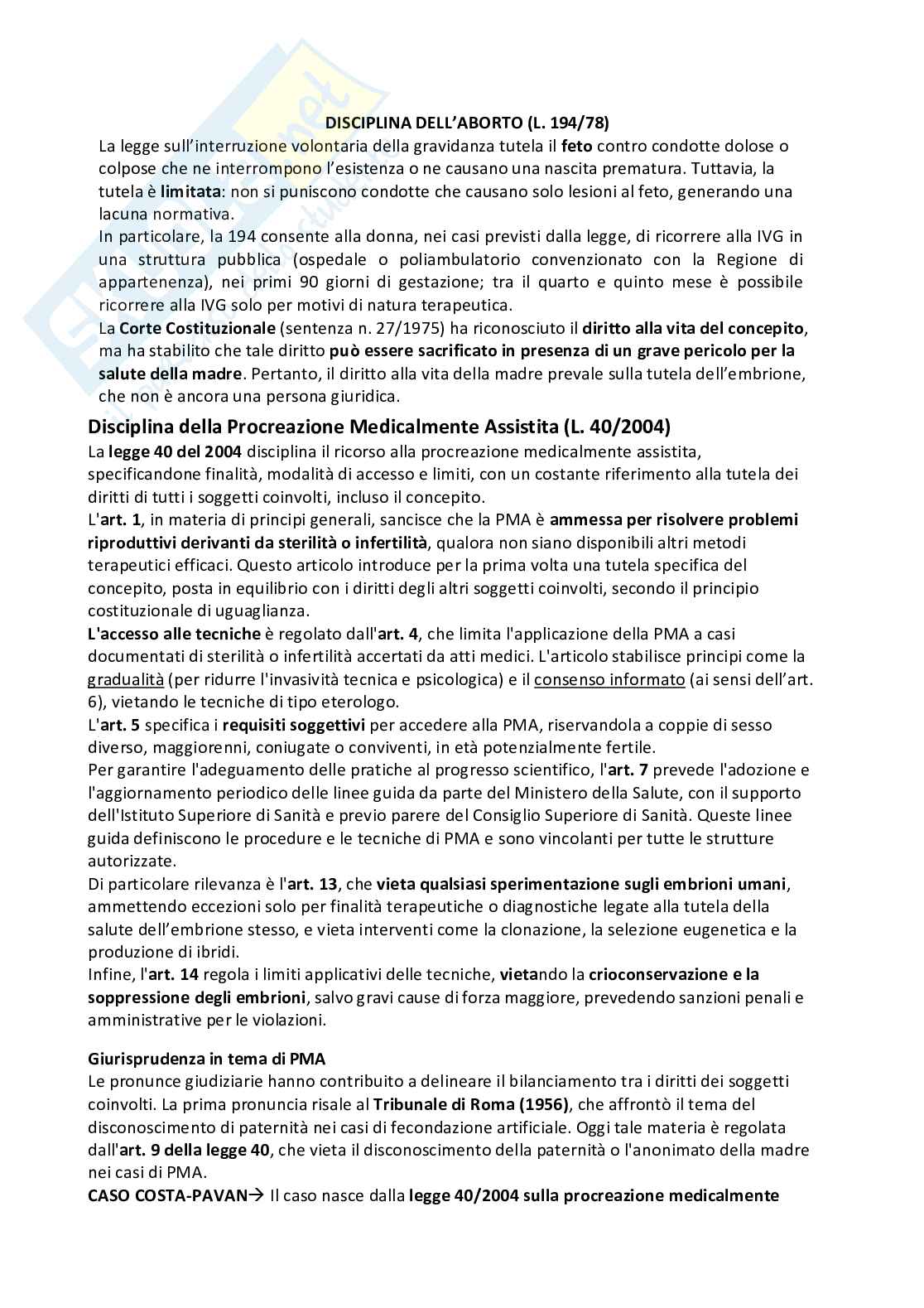 DISCIPLINA DELL'ABORTO (L. 194/78)

La legge sull'interruzione volontaria della gravidanza tutela il feto contro condotte dolose o colpose che ne interrompono l'esistenza o ne causano una nascita prematura. Tuttavia, la tutela è limitata: non si puniscono condotte che causano solo lesioni al feto, generando una lacuna normativa.
In particolare, la 194 consente alla donna, nei casi previsti dalla legge, di ricorrere alla IVG in una struttura pubblica (ospedale o poliambulatorio convenzionato con la Regione di appartenenza), nei primi 90 giorni di gestazione; tra il quarto e quinto mese è possibile ricorrere alla IVG solo per motivi di natura terapeutica.
La Corte Costituzionale (sentenza n. 27/1975) ha riconosciuto il diritto alla vita del concepito, ma ha stabilito che tale diritto può essere sacrificato in presenza di un grave pericolo per la salute della madre. Pertanto, il diritto alla vita della madre prevale sulla tutela dell'embrione, che non è ancora una persona giuridica.

Disciplina della Procreazione Medicalmente Assistita (L. 40/2004)

La legge 40 del 2004 disciplina il ricorso alla procreazione medicalmente assistita, specificandone finalità, modalità di accesso e limiti, con un costante riferimento alla tutela dei diritti di tutti i soggetti coinvolti, incluso il concepito.
L'art. 1, in materia di principi generali, sancisce che la PMA è ammessa per risolvere problemi riproduttivi derivanti da sterilità o infertilità, qualora non siano disponibili altri metodi terapeutici efficaci. Questo articolo introduce per la prima volta una tutela specifica del concepito, posta in equilibrio con i diritti degli altri soggetti coinvolti, secondo il principio costituzionale di uguaglianza.
L'accesso alle tecniche è regolato dall'art. 4, che limita l'applicazione della PMA a casi documentati di sterilità o infertilità accertati da atti medici. L'articolo stabilisce principi come la gradualità (per ridurre l'invasività tecnica e psicologica) e il consenso informato (ai sensi dell'art. 6), vietando le tecniche di tipo eterologo.
L'art. 5 specifica i requisiti soggettivi per accedere alla PMA, riservandola a coppie di sesso diverso, maggiorenni, coniugate o conviventi, in età potenzialmente fertile.
Per garantire l'adeguamento delle pratiche al progresso scientifico, l'art. 7 prevede l'adozione e l'aggiornamento periodico delle linee guida da parte del Ministero della Salute, con il supporto dell'Istituto Superiore di Sanità e previo parere del Consiglio Superiore di Sanità. Queste linee guida definiscono le procedure e le tecniche di PMA e sono vincolanti per tutte le strutture autorizzate.
Di particolare rilevanza è l'art. 13, che vieta qualsiasi sperimentazione sugli embrioni umani, ammettendo eccezioni solo per finalità terapeutiche o diagnostiche legate alla tutela della salute dell'embrione stesso, e vieta interventi come la clonazione, la selezione eugenetica e la produzione di ibridi.
Infine, l'art. 14 regola i limiti applicativi delle tecniche, vietando la crioconservazione e la soppressione degli embrioni, salvo gravi cause di forza maggiore, prevedendo sanzioni penali e amministrative per le violazioni.

Giurisprudenza in tema di PMA
Le pronunce giudiziarie hanno contribuito a delineare il bilanciamento tra i diritti dei soggetti coinvolti. La prima pronuncia risale al Tribunale di Roma (1956), che affrontò il tema del disconoscimento di paternità nei casi di fecondazione artificiale. Oggi tale materia è regolata dall'art. 9 della legge 40, che vieta il disconoscimento della paternità o l'anonimato della madre nei casi di PMA.
CASO COSTA-PAVAN→ Il caso nasce dalla legge 40/2004 sulla procreazione medicalmente